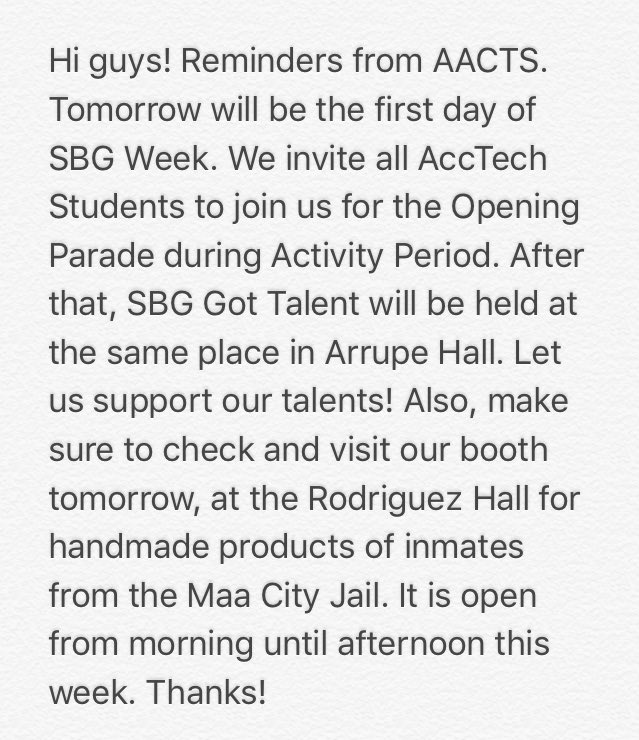 Hi guys! Reminders from AACTS. Tomorrow will be the first day of SBG Week. We invite all AccTech Students to join us for the Opening Parade during Activity Period. After that, SBG Got Talent will be held at the same place in Arrupe Hall. Let us support our talents! Also, make sure to check and visit our booth tomorrow, at the Rodriguez Hall for handmade products of inmates from the Maa City Jail. It is open from morning until afternoon this week. Thanks!